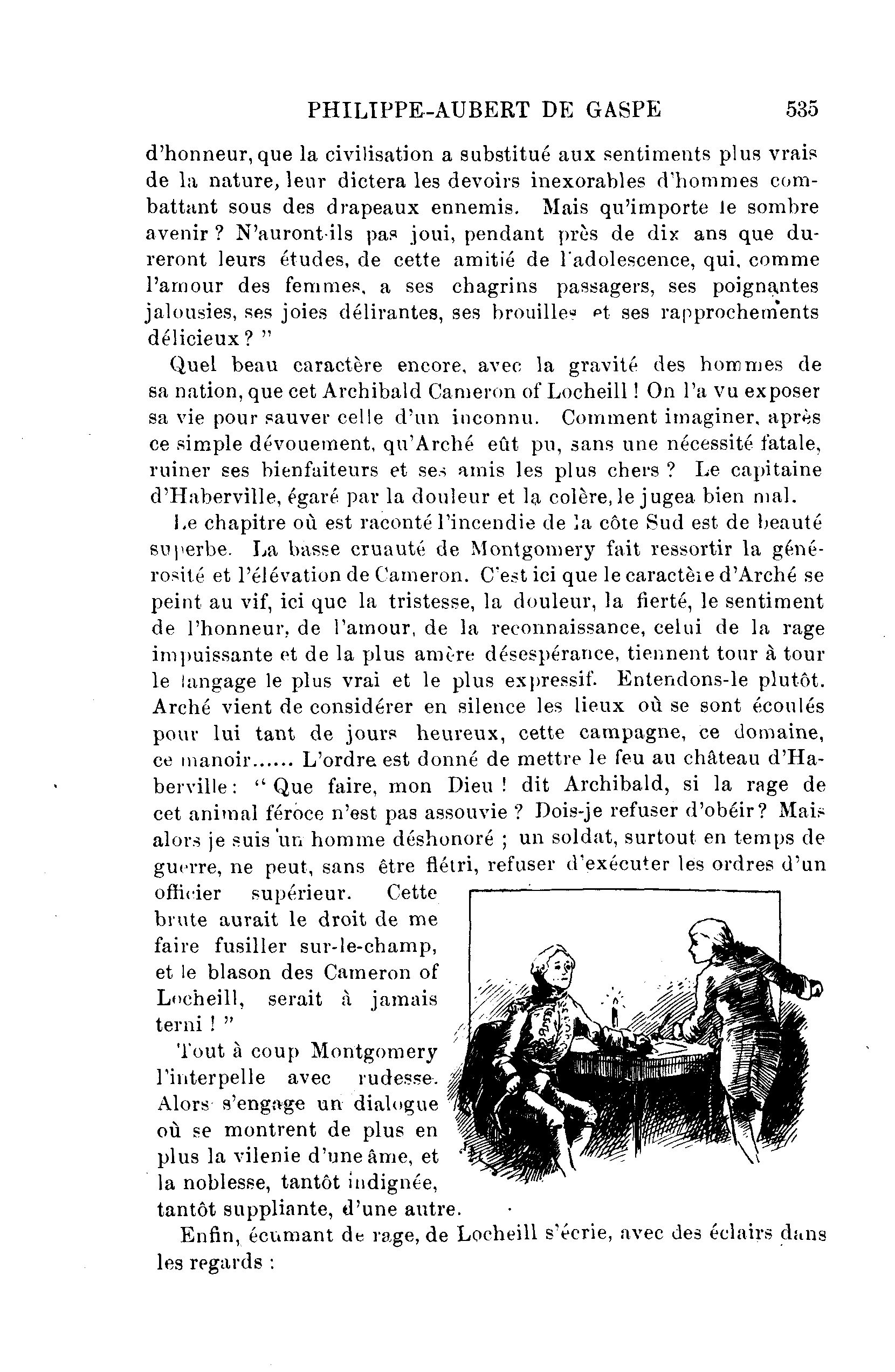 PHILIPPE-AUBERT DE GASPE 535

d'honneur, que la civilisation a substitué aux sentiments plus vrais de la nature, leur dictera les devoirs inexorables d'hommes combattant sous des drapeaux ennemis. Mais qu'importe le sombre avenir ? N'auront-ils pas joui, pendant près de dix ans que dureront leurs études, de cette amitié de l'adolescence, qui, comme l'amour des femmes, a ses chagrins passagers, ses poignantes jalousies, ses joies délirantes, ses brouilles et ses rapprochements délicieux ? "

Quel beau caractère encore, avec la gravité des hommes de sa nation, que cet Archibald Cameron of Locheill ! On l'a vu exposer sa vie pour sauver celle d'un inconnu. Comment imaginer, après ce simple dévouement, qu'Arché eût pu, sans une nécessité fatale, ruiner ses bienfaiteurs et ses amis les plus chers ? Le capitaine d'Haberville, égaré par la douleur et la colère, le jugea bien mal.

Le chapitre où est raconté l'incendie de la côte Sud est de beauté superbe. La basse cruauté de Montgomery fait ressortir la générosité et l'élévation de Cameron. C'est ici que le caractère d'Arché se peint au vif, ici que la tristesse, la douleur, la fierté, le sentiment de l'honneur, de l'amour, de la reconnaissance, celui de la rage impuissante et de la plus amère désespérance, tiennent tour à tour le langage le plus vrai et le plus expressif. Entendons-le plutôt. Arché vient de considérer en silence les lieux où se sont écoulés pour lui tant de jours heureux, cette campagne, ce domaine, ce manoir...... L'ordre est donné de mettre le feu au château d'Haberville : " Que faire, mon Dieu ! dit Archibald, si la rage de cet animal féroce n'est pas assouvie ? Dois-je refuser d'obéir ? Mais alors je suis un homme déshonoré ; un soldat, surtout en temps de guerre, ne peut, sans être flétri, refuser d'exécuter les ordres d'un officier supérieur. Cette brute aurait le droit de me faire fusiller sur-le-champ, et le blason des Cameron of Locheill, serait à jamais terni ! "

Tout à coup Montgomery l'interpelle avec rudesse. Alors s'engage un dialogue où se montrent de plus en plus la vilenie d'une âme, et la noblesse, tantôt indignée, tantôt suppliante, d'une autre.

Enfin, écumant de rage, de Locheill s'écrie, avec des éclairs dans les regards :